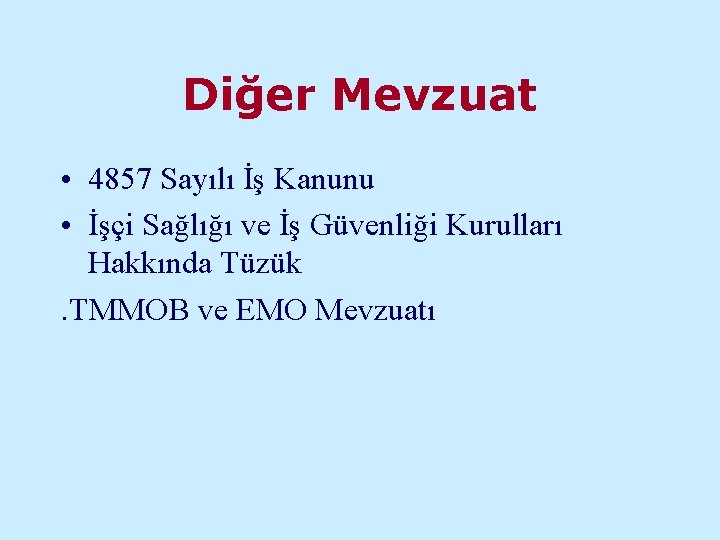 Diğer Mevzuat

• 4857 Sayılı İş Kanunu
• İşçi Sağlığı ve İş Güvenliği Kurulları Hakkında Tüzük
.TMMOB ve EMO Mevzuatı